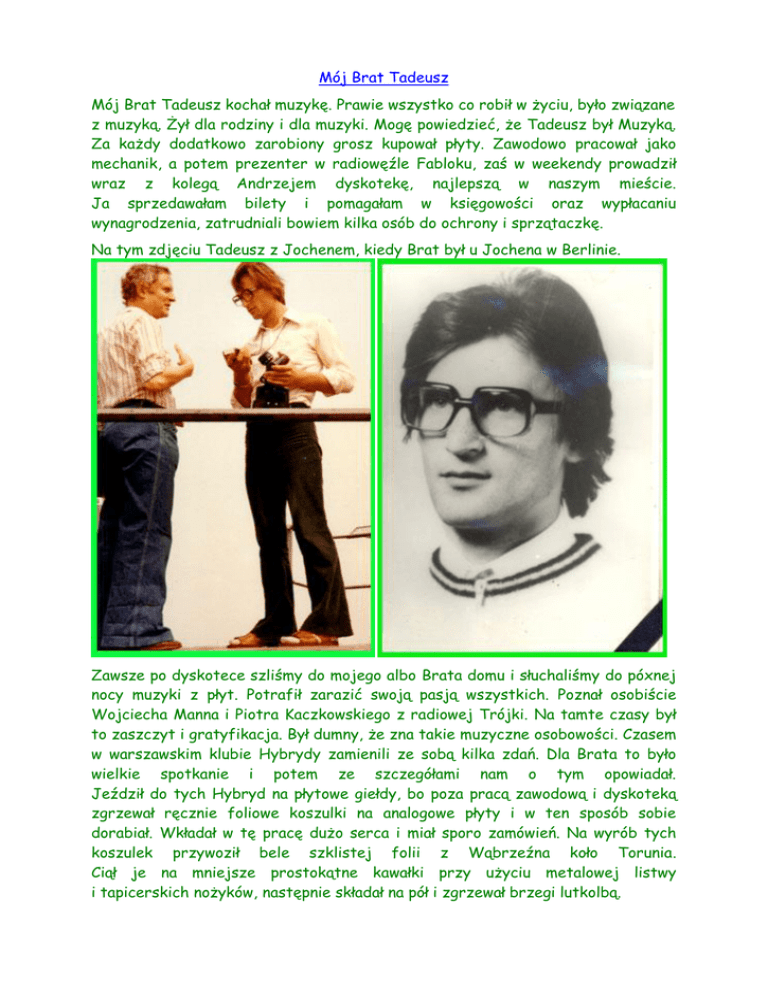 Mój Brat Tadeusz

Mój Brat Tadeusz kochał muzykę. Prawie wszystko co robił w życiu, było związane z muzyką. Żył dla rodziny i dla muzyki. Mogę powiedzieć, że Tadeusz był Muzyką. Za każdy dodatkowo zarobiony grosz kupował płyty. Zawodowo pracował jako mechanik, a potem prezenter w radiowęźle Fabloku, zaś w weekendy prowadził wraz z kolegą Andrzejem dyskotekę, najlepszą w naszym mieście. Ja sprzedawałam bilety i pomagałam w księgowości oraz wypłacaniu wynagrodzenia, zatrudniali bowiem kilka osób do ochrony i sprzątaczkę.

Na tym zdjęciu Tadeusz z Jochenem, kiedy Brat był u Jochena w Berlinie.

Zawsze po dyskotece szliśmy do mojego albo Brata domu i słuchaliśmy do póxnej nocy muzyki z płyt. Potrafił zarazić swoją pasją wszystkich. Poznał osobiście Wojciecha Manna i Piotra Kaczkowskiego z radiowej Trójki. Na tamte czasy był to zaszczyt i gratyfikacja. Był dumny, że zna takie muzyczne osobowości. Czasem w warszawskim klubie Hybrydy zamienili ze sobą kilka zdań. Dla Brata to było wielkie spotkanie i potem ze szczegółami nam o tym opowiadał. Jeździł do tych Hybryd na płytowe giełdy, bo poza pracą zawodową i dyskoteką zgrzewał ręcznie foliowe koszulki na analogowe płyty i w ten sposób sobie dorabiał. Wkładał w tę pracę dużo serca i miał sporo zamówień. Na wyrób tych koszulek przywoził bele szklistej folii z Wąbrzeźna koło Torunia. Ciął je na mniejsze prostokątne kawałki przy użyciu metalowej listwy i tapicerskich nożyków, następnie składał na pół i zgrzewał brzegi lutkolbą.